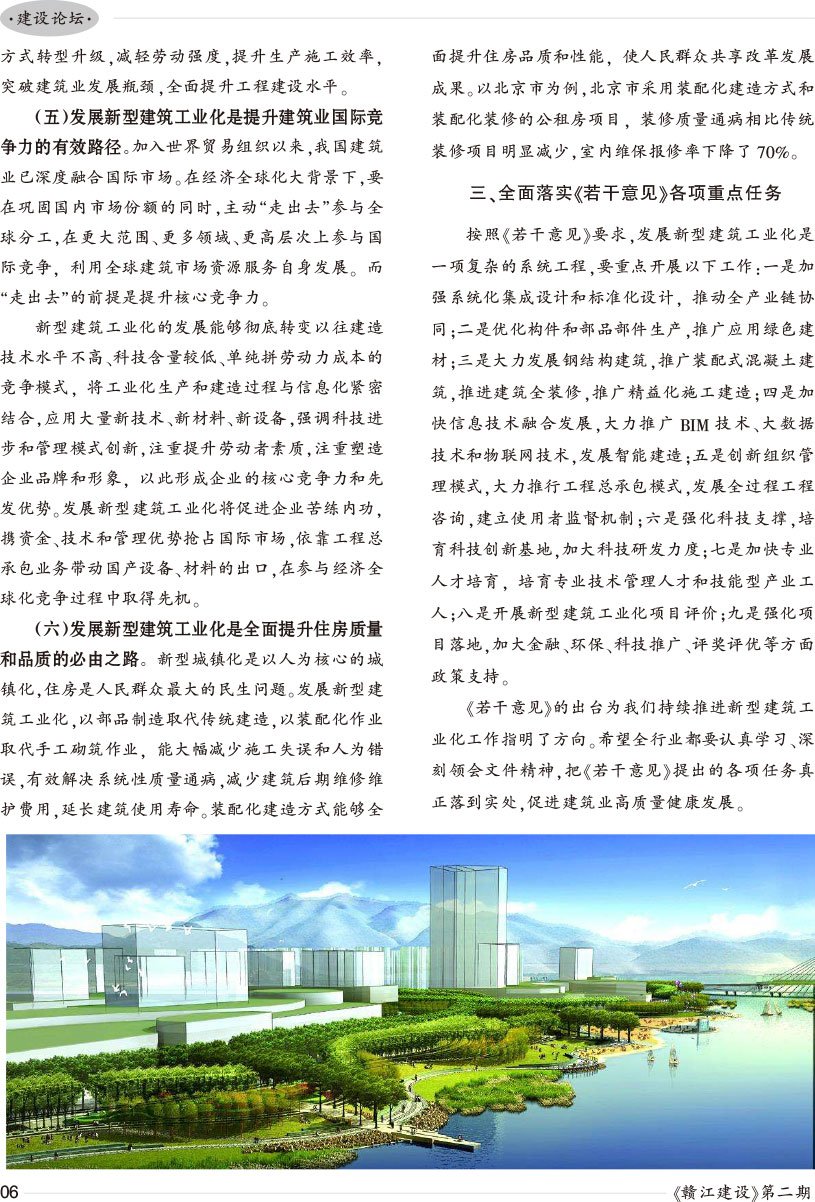 ·建设论坛·

方式转型升级，减轻劳动强度，提升生产施工效率，突破建筑业发展瓶颈，全面提升工程建设水平。

（五）发展新型建筑工业化是提升建筑业国际竞争力的有效路径。加入世界贸易组织以来，我国建筑业已深度融合国际市场。在经济全球化大背景下，要在巩固国内市场份额的同时，主动“走出去”参与全球分工，在更大范围、更多领域、更高层次上参与国际竞争，利用全球建筑市场资源服务自身发展。而“走出去”的前提是提升核心竞争力。

新型建筑工业化的发展能够彻底转变以往建造技术水平不高、科技含量较低、单纯拼劳动力成本的竞争模式，将工业化生产和建造过程与信息化紧密结合，应用大量新技术、新材料、新设备，强调科技进步和管理模式创新，注重提升劳动者素质，注重塑造企业品牌和形象，以此形成企业的核心竞争力和先发优势。发展新型建筑工业化将促进企业苦练内功，携资金、技术和管理优势抢占国际市场，依靠工程总承包业务带动国产设备、材料的出口，在参与经济全球化竞争过程中取得先机。

（六）发展新型建筑工业化是全面提升住房质量和品质的必由之路。新型城镇化是以人为核心的城镇化，住房是人民群众最大的民生问题。发展新型建筑工业化，以部品制造取代传统建造，以装配化作业取代手工砌筑作业，能大幅减少施工失误和人为错误，有效解决系统性质量通病，减少建筑后期维修维护费用，延长建筑使用寿命。装配化建造方式能够全面提升住房品质和性能，使人民群众共享改革发展成果。以北京市为例，北京市采用装配化建造方式和装配化装修的公租房项目，装修质量通病相比传统装修项目明显减少，室内维保报修率下降了70%。

三、全面落实《若干意见》各项重点任务

按照《若干意见》要求，发展新型建筑工业化是一项复杂的系统工程，要重点开展以下工作：一是加强系统化集成设计和标准化设计，推动全产业链协同；二是优化构件和部品部件生产，推广应用绿色建材；三是大力发展钢结构建筑，推广装配式混凝土建筑，推进建筑全装修，推广精益化施工建造；四是加快信息技术融合发展，大力推广BIM技术、大数据技术和物联网技术，发展智能建造；五是创新组织管理模式，大力推行工程总承包模式，发展全过程工程咨询，建立使用者监督机制；六是强化科技支撑，培育科技创新基地，加大科技研发力度；七是加快专业人才培育，培育专业技术管理人才和技能型产业工人；八是开展新型建筑工业化项目评价；九是强化项目落地，加大金融、环保、科技推广、评奖评优等方面政策支持。

《若干意见》的出台为我们持续推进新型建筑工业化工作指明了方向。希望全行业都要认真学习、深刻领会文件精神，把《若干意见》提出的各项任务真正落到实处，促进建筑业高质量健康发展。

06

《赣江建设》第二期